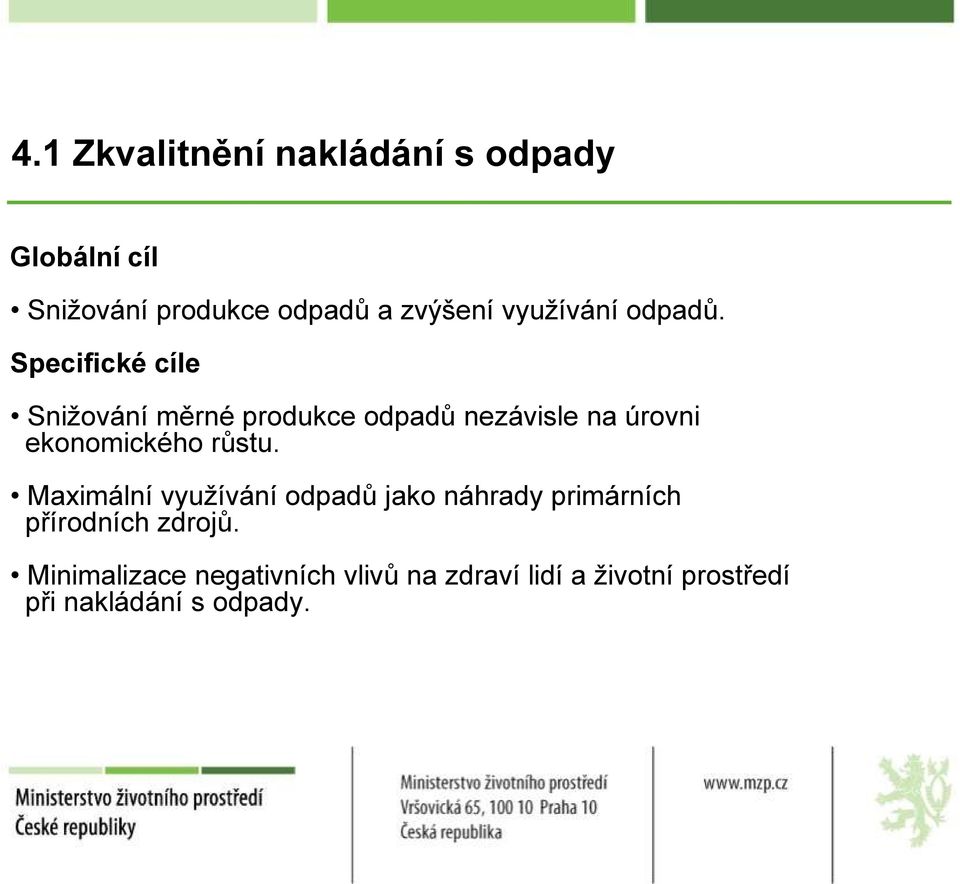 4.1 Zkvalitnění nakládání s odpady

Globální cíl

• Snižování produkce odpadů a zvýšení využívání odpadů.

Specifické cíle

• Snižování měrné produkce odpadů nezávisle na úrovni ekonomického růstu.

• Maximální využívání odpadů jako náhrady primárních přírodních zdrojů.

• Minimalizace negativních vlivů na zdraví lidí a životní prostředí při nakládání s odpady.

Ministerstvo životního prostředí
České republiky

Ministerstvo životního prostředí
Vršovická 65, 100 10 Praha 10
Česká republika

www.mzp.cz